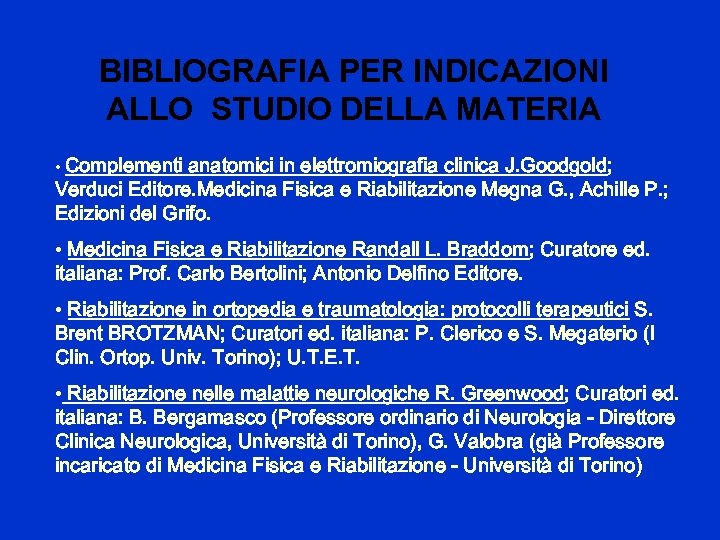 BIBLIOGRAFIA PER INDICAZIONI
ALLO STUDIO DELLA MATERIA

• Complementi anatomici in elettromiografia clinica J.Goodgold; Verduci Editore.Medicina Fisica e Riabilitazione Megna G., Achille P.; Edizioni del Grifo.

• Medicina Fisica e Riabilitazione Randall L. Braddom; Curatore ed. italiana: Prof. Carlo Bertolini; Antonio Delfino Editore.

• Riabilitazione in ortopedia e traumatologia: protocolli terapeutici S. Brent BROTZMAN; Curatori ed. italiana: P. Clerico e S. Megaterio (I Clin. Ortop. Univ. Torino); U.T.E.T.

• Riabilitazione nelle malattie neurologiche R. Greenwood; Curatori ed. italiana: B. Bergamasco (Professore ordinario di Neurologia - Direttore Clinica Neurologica, Università di Torino), G. Valobra (già Professore incaricato di Medicina Fisica e Riabilitazione - Università di Torino)